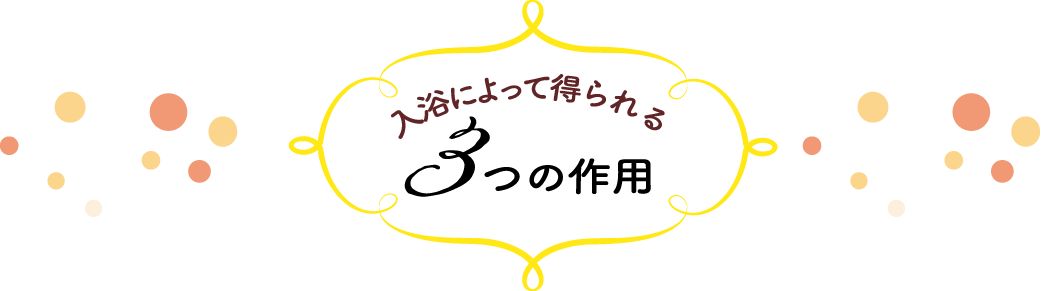 入浴によって得られる
3つの作用